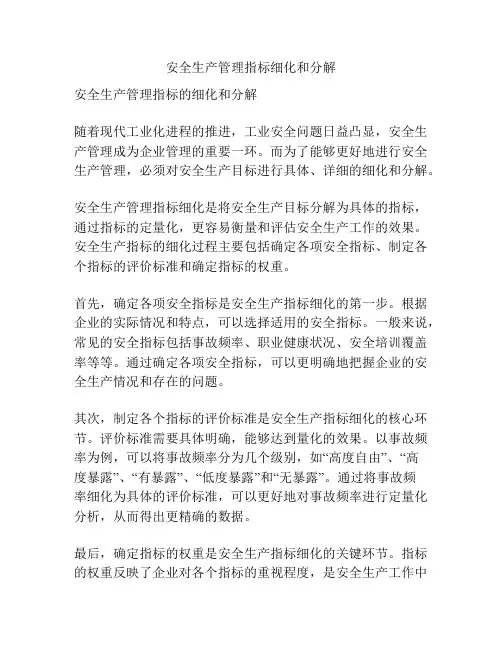 安全生产管理指标细化和分解

安全生产管理指标的细化和分解

随着现代工业化进程的推进，工业安全问题日益凸显，安全生产管理成为企业管理的重要一环。而为了能够更好地进行安全生产管理，必须对安全生产目标进行具体、详细的细化和分解。

安全生产管理指标细化是将安全生产目标分解为具体的指标，通过指标的定量化，更容易衡量和评估安全生产工作的效果。安全生产指标的细化过程主要包括确定各项安全指标、制定各个指标的评价标准和确定指标的权重。

首先，确定各项安全指标是安全生产指标细化的第一步。根据企业的实际情况和特点，可以选择适用的安全指标。一般来说，常见的安全指标包括事故频率、职业健康状况、安全培训覆盖率等等。通过确定各项安全指标，可以更明确地把握企业的安全生产情况和存在的问题。

其次，制定各个指标的评价标准是安全生产指标细化的核心环节。评价标准需要具体明确，能够达到量化的效果。以事故频率为例，可以将事故频率分为几个级别，如“高度自由”、“高度暴露”、“有暴露”、“低度暴露”和“无暴露”。通过将事故频率细化为具体的评价标准，可以更好地对事故频率进行定量化分析，从而得出更精确的数据。

最后，确定指标的权重是安全生产指标细化的关键环节。指标的权重反映了企业对各个指标的重视程度，是安全生产工作中